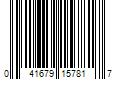 0 41679 15781 7